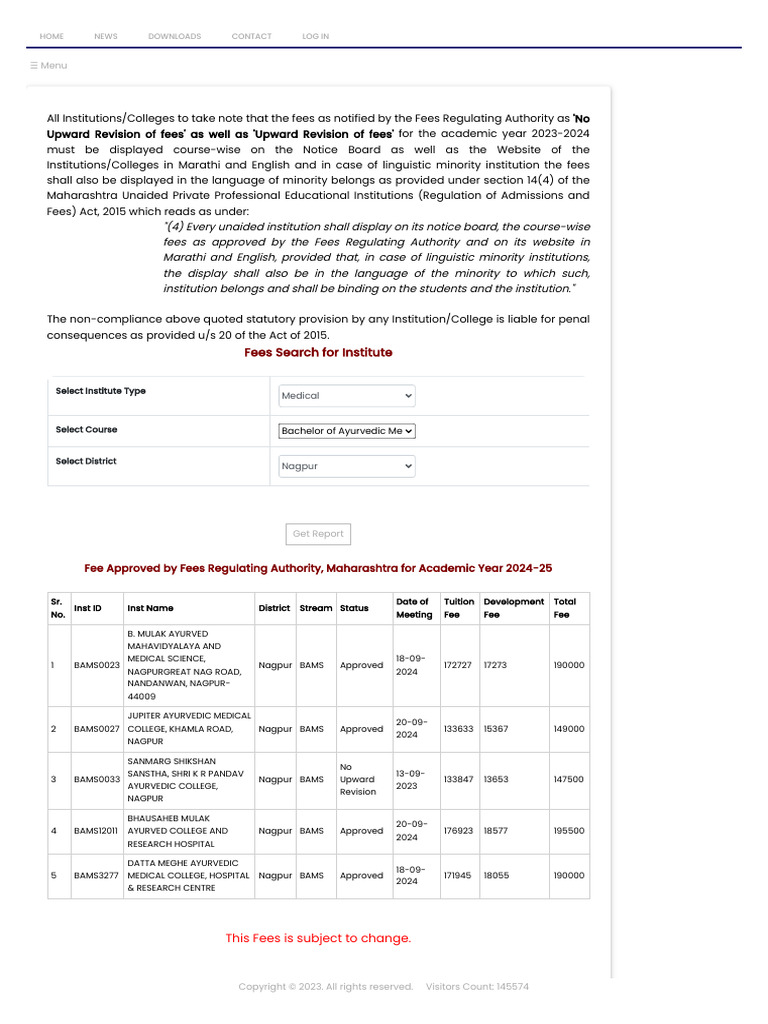 HOME NEWS DOWNLOADS CONTACT LOG IN

☰ Menu

All Institutions/Colleges to take note that the fees as notified by the Fees Regulating Authority as 'No Upward Revision of fees' as well as 'Upward Revision of fees' for the academic year 2023-2024 must be displayed course-wise on the Notice Board as well as the Website of the Institutions/Colleges in Marathi and English and in case of linguistic minority institution the fees shall also be displayed in the language of minority belongs as provided under section 14(4) of the Maharashtra Unaided Private Professional Educational Institutions (Regulation of Admissions and Fees) Act, 2015 which reads as under:

"(4) Every unaided institution shall display on its notice board, the course-wise fees as approved by the Fees Regulating Authority and on its website in Marathi and English, provided that, in case of linguistic minority institutions, the display shall also be in the language of the minority to which such, institution belongs and shall be binding on the students and the institution."

The non-compliance above quoted statutory provision by any Institution/College is liable for penal consequences as provided u/s 20 of the Act of 2015.

Fees Search for Institute

| Select Institute Type | Medical |
|---|---|
| Select Course | Bachelor of Ayurvedic Me |
| Select District | Nagpur |

Get Report

Fee Approved by Fees Regulating Authority, Maharashtra for Academic Year 2024-25

| Sr. No. | Inst ID | Inst Name | District | Stream | Status | Date of Meeting | Tuition Fee | Development Fee | Total Fee |
|---|---|---|---|---|---|---|---|---|---|
| 1 | BAMS0023 | B. MULAK AYURVED MAHAVIDYALAYA AND MEDICAL SCIENCE, NAGPURGREAT NAG ROAD, NANDANWAN, NAGPUR-44009 | Nagpur | BAMS | Approved | 18-09-2024 | 172727 | 17273 | 190000 |
| 2 | BAMS0027 | JUPITER AYURVEDIC MEDICAL COLLEGE, KHAMLA ROAD, NAGPUR | Nagpur | BAMS | Approved | 20-09-2024 | 133633 | 15367 | 149000 |
| 3 | BAMS0033 | SANMARG SHIKSHAN SANSTHA, SHRI K R PANDAV AYURVEDIC COLLEGE, NAGPUR | Nagpur | BAMS | No Upward Revision | 13-09-2023 | 133847 | 13653 | 147500 |
| 4 | BAMS12011 | BHAUSAHEB MULAK AYURVED COLLEGE AND RESEARCH HOSPITAL | Nagpur | BAMS | Approved | 20-09-2024 | 176923 | 18577 | 195500 |
| 5 | BAMS3277 | DATTA MEGHE AYURVEDIC MEDICAL COLLEGE, HOSPITAL & RESEARCH CENTRE | Nagpur | BAMS | Approved | 18-09-2024 | 171945 | 18055 | 190000 |

This Fees is subject to change.

Copyright © 2023. All rights reserved. Visitors Count: 145574